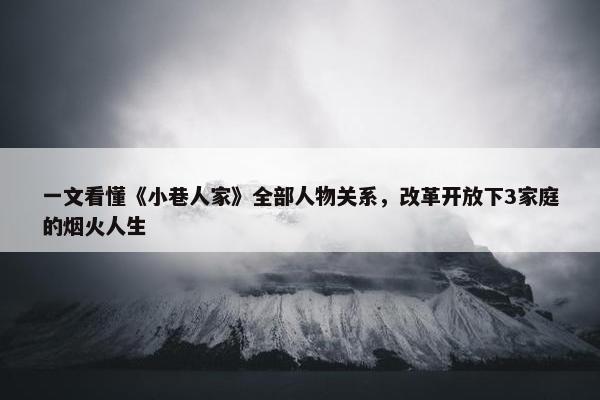 一文看懂《小巷人家》全部人物关系，改革开放下3家庭的烟火人生